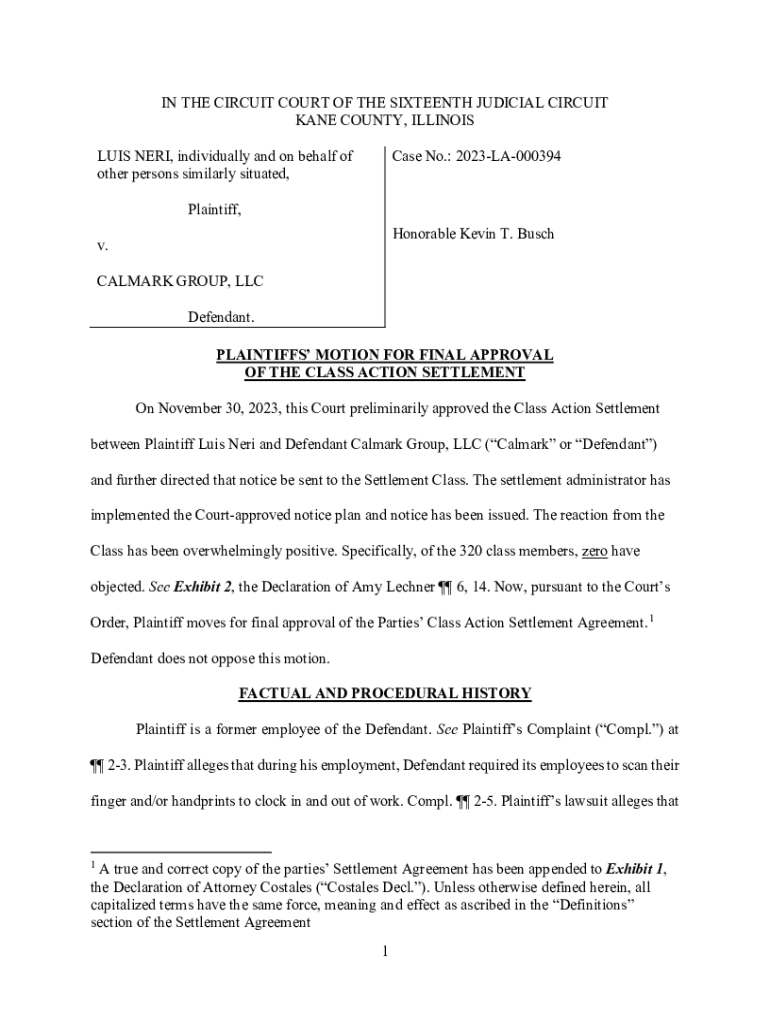 IN THE CIRCUIT COURT OF THE SIXTEENTH JUDICIAL CIRCUIT
KANE COUNTY, ILLINOIS

LUIS NERI, individually and on behalf of other persons similarly situated,

Plaintiff,

v.

CALMARK GROUP, LLC

Defendant.

Case No.: 2023-LA-000394

Honorable Kevin T. Busch

PLAINTIFFS' MOTION FOR FINAL APPROVAL OF THE CLASS ACTION SETTLEMENT

On November 30, 2023, this Court preliminarily approved the Class Action Settlement between Plaintiff Luis Neri and Defendant Calmark Group, LLC ("Calmark" or "Defendant") and further directed that notice be sent to the Settlement Class. The settlement administrator has implemented the Court-approved notice plan and notice has been issued. The reaction from the Class has been overwhelmingly positive. Specifically, of the 320 class members, zero have objected. See Exhibit 2, the Declaration of Amy Lechner ¶¶ 6, 14. Now, pursuant to the Court's Order, Plaintiff moves for final approval of the Parties' Class Action Settlement Agreement.$^1$ Defendant does not oppose this motion.

FACTUAL AND PROCEDURAL HISTORY

Plaintiff is a former employee of the Defendant. See Plaintiff's Complaint ("Compl.") at ¶¶ 2-3. Plaintiff alleges that during his employment, Defendant required its employees to scan their finger and/or handprints to clock in and out of work. Compl. ¶¶ 2-5. Plaintiff's lawsuit alleges that

$^1$ A true and correct copy of the parties' Settlement Agreement has been appended to Exhibit 1, the Declaration of Attorney Costales ("Costales Decl."). Unless otherwise defined herein, all capitalized terms have the same force, meaning and effect as ascribed in the "Definitions" section of the Settlement Agreement

1